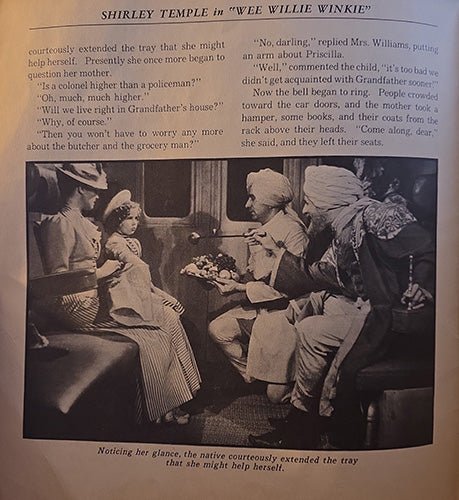 SHIRLEY TEMPLE in "WEE WILLIE WINKIE"

courteously extended the tray that she might help herself. Presently she once more began to question her mother.

"Is a colonel higher than a policeman?"

"Oh, much, much higher."

"Will we live right in Grandfather's house?"

"Why, of course."

"Then you won't have to worry any more about the butcher and the grocery man?"

"No, darling," replied Mrs. Williams, putting an arm about Priscilla.

"Well," commented the child, "it's too bad we didn't get acquainted with Grandfather sooner!"

Now the bell began to ring. People crowded toward the car doors, and the mother took a hamper, some books, and their coats from the rack above their heads. "Come along, dear," she said, and they left their seats.

Noticing her glance, the native courteously extended the tray that she might help herself.